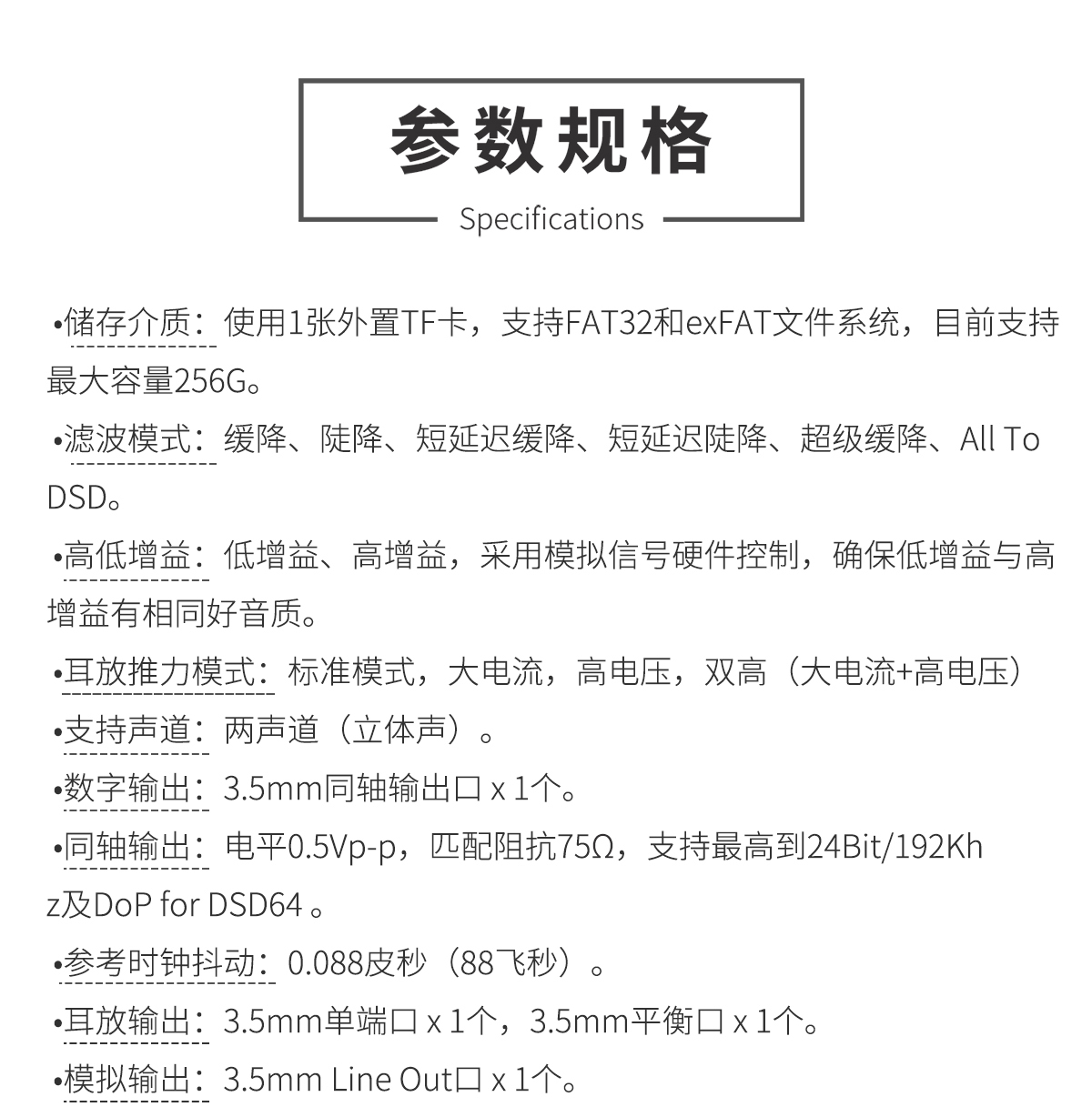 参数规格
Specifications

•储存介质：使用1张外置TF卡，支持FAT32和exFAT文件系统，目前支持最大容量256G。

•滤波模式：缓降、陡降、短延迟缓降、短延迟陡降、超级缓降、All To DSD。

•高低增益：低增益、高增益，采用模拟信号硬件控制，确保低增益与高增益有相同好音质。

•耳放推力模式：标准模式，大电流，高电压，双高（大电流+高电压）

•支持声道：两声道（立体声）。

•数字输出：3.5mm同轴输出口 x 1个。

•同轴输出：电平0.5Vp-p，匹配阻抗75Ω，支持最高到24Bit/192Khz及DoP for DSD64 。

•参考时钟抖动：0.088皮秒（88飞秒）。

•耳放输出：3.5mm单端口 x 1个，3.5mm平衡口 x 1个。

•模拟输出：3.5mm Line Out口 x 1个。